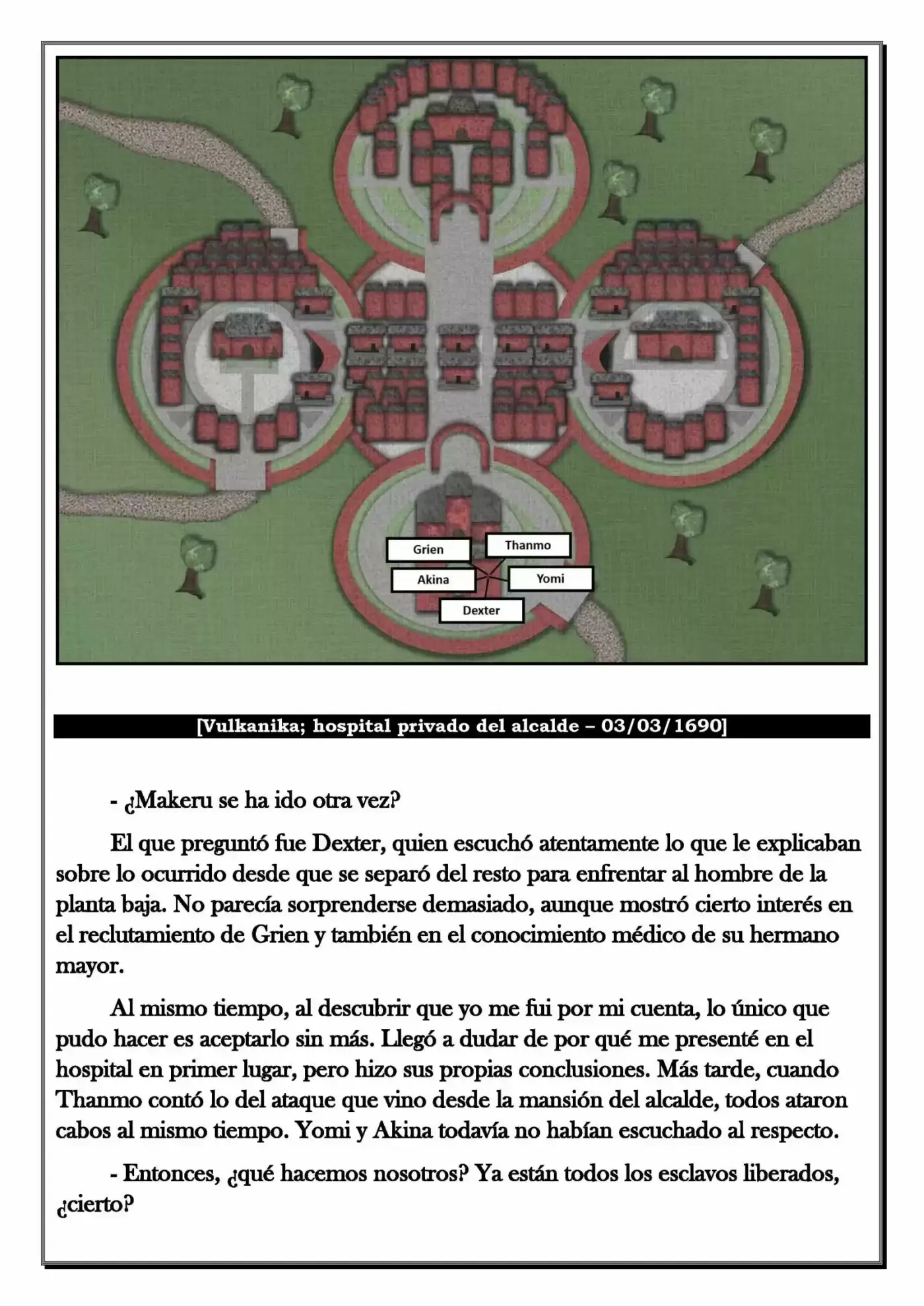 Grien
Thanmo
Akina
Yomi
Dexter

[Vulkanika; hospital privado del alcalde – 03/03/1690]

- ¿Makeru se ha ido otra vez?

El que preguntó fue Dexter, quien escuchó atentamente lo que le explicaban sobre lo ocurrido desde que se separó del resto para enfrentar al hombre de la planta baja. No parecía sorprenderse demasiado, aunque mostró cierto interés en el reclutamiento de Grien y también en el conocimiento médico de su hermano mayor.

Al mismo tiempo, al descubrir que yo me fui por mi cuenta, lo único que pudo hacer es aceptarlo sin más. Llegó a dudar de por qué me presenté en el hospital en primer lugar, pero hizo sus propias conclusiones. Más tarde, cuando Thanmo contó lo del ataque que vino desde la mansión del alcalde, todos ataron cabos al mismo tiempo. Yomi y Akina todavía no habían escuchado al respecto.

- Entonces, ¿qué hacemos nosotros? Ya están todos los esclavos liberados, ¿cierto?